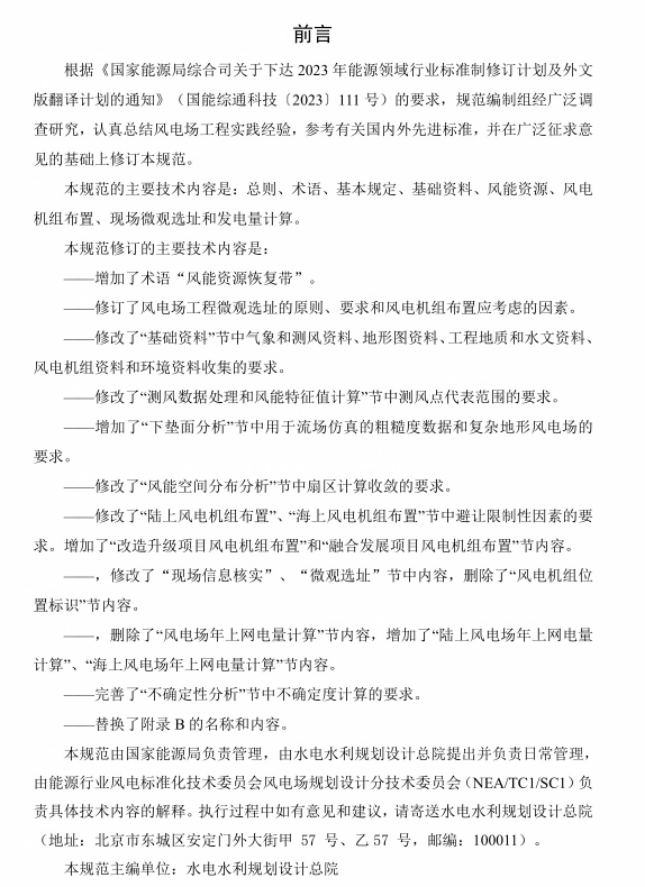 前言

根据《国家能源局综合司关于下达2023年能源领域行业标准制修订计划及外文版翻译计划的通知》（国能综通科技〔2023〕111号）的要求，规范编制组经广泛调查研究，认真总结风电场工程实践经验，参考有关国内外先进标准，并在广泛征求意见的基础上修订本规范。

本规范的主要技术内容是：总则、术语、基本规定、基础资料、风能资源、风电机组布置、现场微观选址和发电量计算。

本规范修订的主要技术内容是：

——增加了术语“风能资源恢复带”。

——修订了风电场工程微观选址的原则、要求和风电机组布置应考虑的因素。

——修改了“基础资料”节中气象和测风资料、地形图资料、工程地质和水文资料、风电机组资料和环境资料收集的要求。

——修改了“测风数据处理和风能特征值计算”节中测风点代表范围的要求。

——增加了“下垫面分析”节中用于流场仿真的粗糙度数据和复杂地形风电场的要求。

——修改了“风能空间分布分析”节中扇区计算收敛的要求。

——修改了“陆上风电机组布置”、“海上风电机组布置”节中避让限制性因素的要求。增加了“改造升级项目风电机组布置”和“融合发展项目风电机组布置”节内容。

——，修改了“现场信息核实”、“微观选址”节中内容，删除了“风电机组位置标识”节内容。

——，删除了“风电场年上网电量计算”节内容，增加了“陆上风电场年上网电量计算”、“海上风电场年上网电量计算”节内容。

——完善了“不确定性分析”节中不确定度计算的要求。

——替换了附录B的名称和内容。

本规范由国家能源局负责管理，由水电水利规划设计总院提出并负责日常管理，由能源行业风电标准化技术委员会风电场规划设计分技术委员会（NEA/TC1/SC1）负责具体技术内容的解释。执行过程中如有意见和建议，请寄送水电水利规划设计总院（地址：北京市东城区安定门外大街甲57号、乙57号，邮编：100011）。

本规范主编单位：水电水利规划设计总院